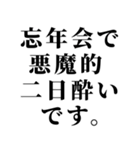 忘年会で
悪魔的
二日酔い
です。